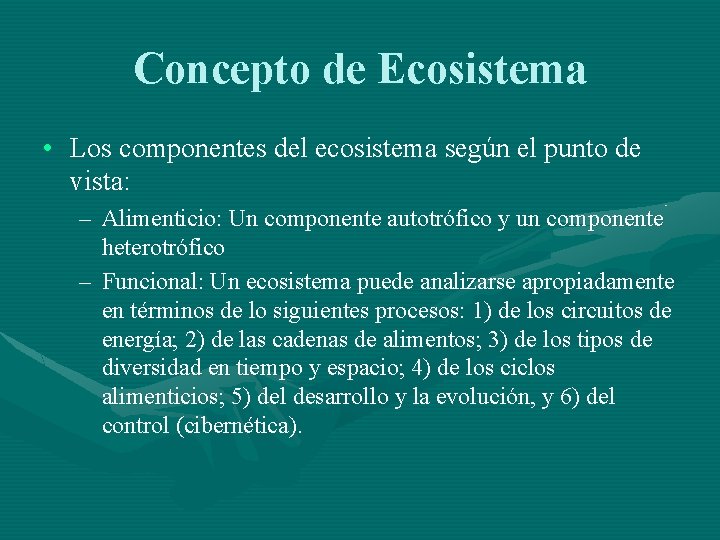 Concepto de Ecosistema

• Los componentes del ecosistema según el punto de vista:

– Alimenticio: Un componente autotrófico y un componente heterotrófico

– Funcional: Un ecosistema puede analizarse apropiadamente en términos de lo siguientes procesos: 1) de los circuitos de energía; 2) de las cadenas de alimentos; 3) de los tipos de diversidad en tiempo y espacio; 4) de los ciclos alimenticios; 5) del desarrollo y la evolución, y 6) del control (cibernética).